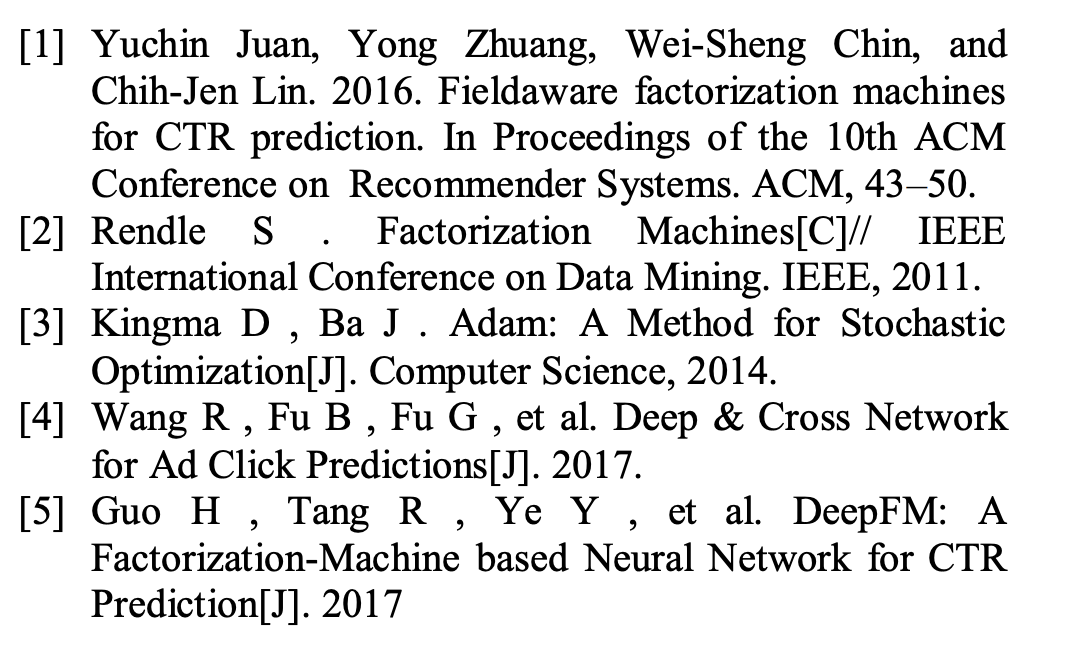 [1] Yuchin Juan, Yong Zhuang, Wei-Sheng Chin, and Chih-Jen Lin. 2016. Fieldaware factorization machines for CTR prediction. In Proceedings of the 10th ACM Conference on Recommender Systems. ACM, 43–50.

[2] Rendle S . Factorization Machines[C]// IEEE International Conference on Data Mining. IEEE, 2011.

[3] Kingma D , Ba J . Adam: A Method for Stochastic Optimization[J]. Computer Science, 2014.

[4] Wang R , Fu B , Fu G , et al. Deep & Cross Network for Ad Click Predictions[J]. 2017.

[5] Guo H , Tang R , Ye Y , et al. DeepFM: A Factorization-Machine based Neural Network for CTR Prediction[J]. 2017